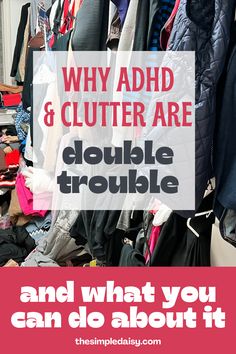 WHY ADHD & CLUTTER ARE

double trouble

and what you can do about it

thesimpledaisy.com